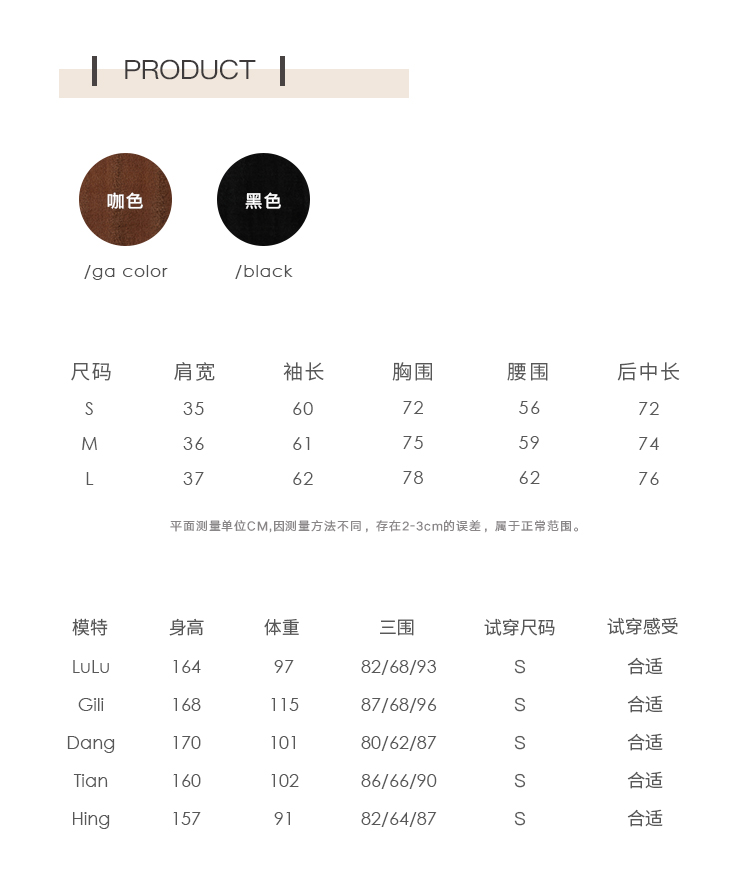 PRODUCT

咖色
/ga color

黑色
/black

| 尺码 | 肩宽 | 袖长 | 胸围 | 腰围 | 后中长 |
|---|---|---|---|---|---|
| S | 35 | 60 | 72 | 56 | 72 |
| M | 36 | 61 | 75 | 59 | 74 |
| L | 37 | 62 | 78 | 62 | 76 |

平面测量单位CM,因测量方法不同，存在2-3cm的误差，属于正常范围。

| 模特 | 身高 | 体重 | 三围 | 试穿尺码 | 试穿感受 |
|---|---|---|---|---|---|
| LuLu | 164 | 97 | 82/68/93 | S | 合适 |
| Gili | 168 | 115 | 87/68/96 | S | 合适 |
| Dang | 170 | 101 | 80/62/87 | S | 合适 |
| Tian | 160 | 102 | 86/66/90 | S | 合适 |
| Hing | 157 | 91 | 82/64/87 | S | 合适 |